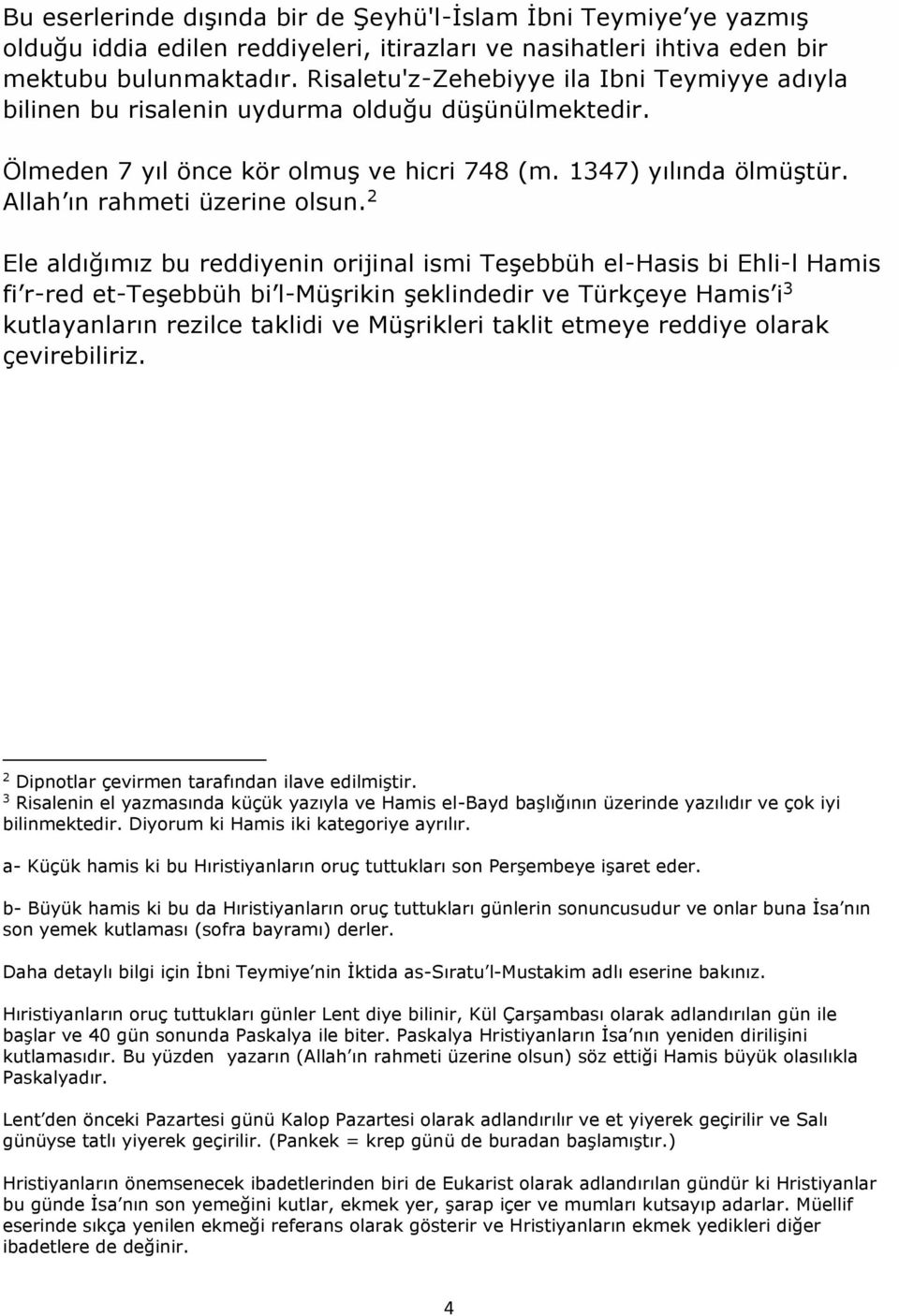 Bu eserlerinde dışında bir de Şeyhü'l-İslam İbni Teymiye ye yazmış olduğu iddia edilen reddiyeleri, itirazları ve nasihatleri ihtiva eden bir mektubu bulunmaktadır. Risaletu'z-Zehebiyye ila Ibni Teymiyye adıyla bilinen bu risalenin uydurma olduğu düşünülmektedir.

Ölmeden 7 yıl önce kör olmuş ve hicri 748 (m. 1347) yılında ölmüştür. Allah ın rahmeti üzerine olsun.$^2$

Ele aldığımız bu reddiyenin orijinal ismi Teşebbüh el-Hasis bi Ehli-l Hamis fi r-red et-Teşebbüh bi l-Müşrikin şeklindedir ve Türkçeye Hamis i$^3$ kutlayanların rezilce taklidi ve Müşrikleri taklit etmeye reddiye olarak çevirebiliriz.

$^2$ Dipnotlar çevirmen tarafından ilave edilmiştir.
$^3$ Risalenin el yazmasında küçük yazıyla ve Hamis el-Bayd başlığının üzerinde yazılıdır ve çok iyi bilinmektedir. Diyorum ki Hamis iki kategoriye ayrılır.

a- Küçük hamis ki bu Hıristiyanların oruç tuttukları son Perşembeye işaret eder.

b- Büyük hamis ki bu da Hıristiyanların oruç tuttukları günlerin sonuncusudur ve onlar buna İsa nın son yemek kutlaması (sofra bayramı) derler.

Daha detaylı bilgi için İbni Teymiye nin İktida as-Sıratu l-Mustakim adlı eserine bakınız.

Hıristiyanların oruç tuttukları günler Lent diye bilinir, Kül Çarşambası olarak adlandırılan gün ile başlar ve 40 gün sonunda Paskalya ile biter. Paskalya Hristiyanların İsa nın yeniden dirilişini kutlamasıdır. Bu yüzden yazarın (Allah ın rahmeti üzerine olsun) söz ettiği Hamis büyük olasılıkla Paskalyadır.

Lent den önceki Pazartesi günü Kalop Pazartesi olarak adlandırılır ve et yiyerek geçirilir ve Salı günüyse tatlı yiyerek geçirilir. (Pankek = krep günü de buradan başlamıştır.)

Hristiyanların önemsenecek ibadetlerinden biri de Eukarist olarak adlandırılan gündür ki Hristiyanlar bu günde İsa nın son yemeğini kutlar, ekmek yer, şarap içer ve mumları kutsayıp adarlar. Müellif eserinde sıkça yenilen ekmeği referans olarak gösterir ve Hristiyanların ekmek yedikleri diğer ibadetlere de değinir.

4